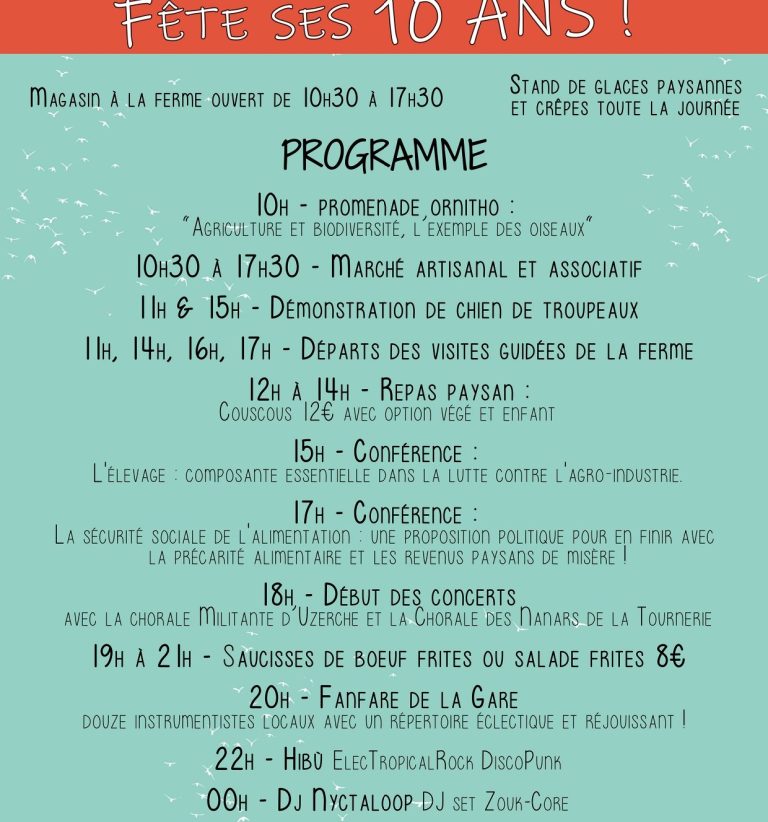 Fête ses 10 ans !

Magasin à la ferme ouvert de 10h30 à 17h30

Stand de glaces paysannes et crêpes toute la journée

PROGRAMME

10h - promenade ornitho :
"Agriculture et biodiversité, l'exemple des oiseaux"

10h30 à 17h30 - Marché artisanal et associatif

11h & 15h - Démonstration de chien de troupeaux

11h, 14h, 16h, 17h - Départs des visites guidées de la ferme

12h à 14h - Repas paysan :
Couscous 12€ avec option végé et enfant

15h - Conférence :
L'élevage : composante essentielle dans la lutte contre l'agro-industrie.

17h - Conférence :
La sécurité sociale de l'alimentation : une proposition politique pour en finir avec la précarité alimentaire et les revenus paysans de misère !

18h - Début des concerts
avec la chorale Militante d'Uzerche et la Chorale des Nanars de la Tournerie

19h à 21h - Saucisses de boeuf frites ou salade frites 8€

20h - Fanfare de la Gare
douze instrumentistes locaux avec un répertoire éclectique et réjouissant !

22h - Hibù ElecTropicalRock DiscoPunk

00h - Dj Nyctaloop DJ set Zouk-Core